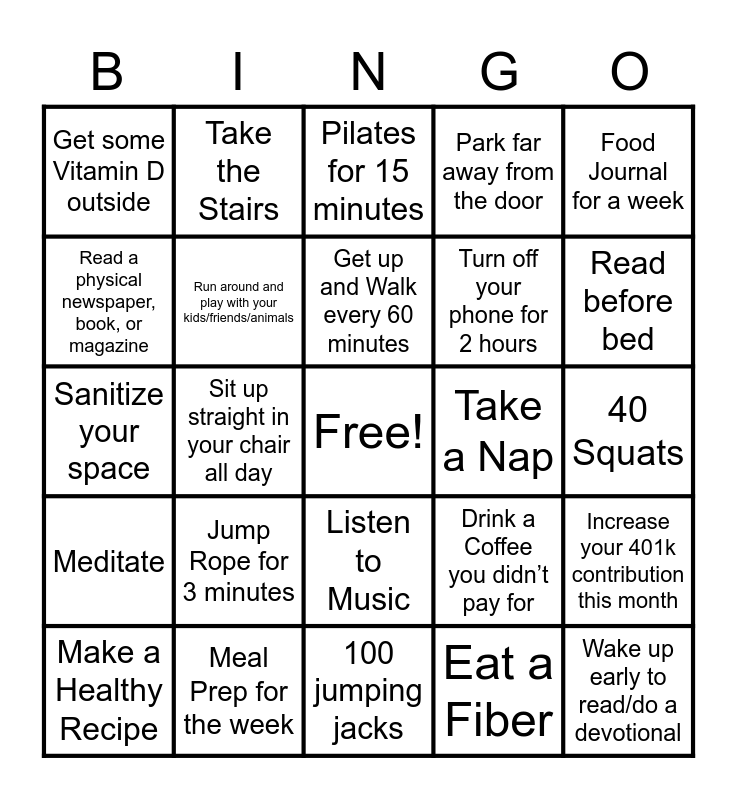 | B | I | N | G | O |
|---|---|---|---|---|
| Get some Vitamin D outside | Take the Stairs | Pilates for 15 minutes | Park far away from the door | Food Journal for a week |
| Read a physical newspaper, book, or magazine | Run around and play with your kids/friends/animals | Get up and Walk every 60 minutes | Turn off your phone for 2 hours | Read before bed |
| Sanitize your space | Sit up straight in your chair all day | Free! | Take a Nap | 40 Squats |
| Meditate | Jump Rope for 3 minutes | Listen to Music | Drink a Coffee you didn't pay for | Increase your 401k contribution this month |
| Make a Healthy Recipe | Meal Prep for the week | 100 jumping jacks | Eat a Fiber | Wake up early to read/do a devotional |